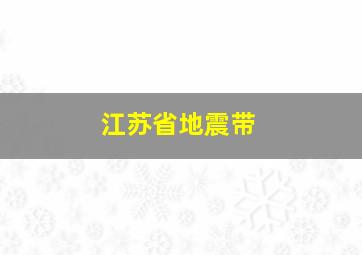 江苏省地震带